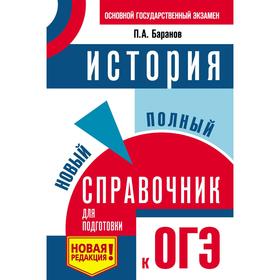 ОСНОВНОЙ ГОСУДАРСТВЕННЫЙ ЭКЗАМЕН

П.А. Баранов

ИСТОРИЯ

НОВЫЙ

ПОЛНЫЙ

СПРАВОЧНИК

ДЛЯ ПОДГОТОВКИ

К ОГЭ

НОВАЯ РЕДАКЦИЯ!